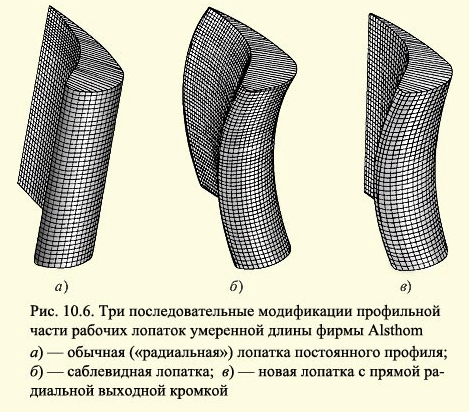 а)

б)

в)

Рис. 10.6. Три последовательные модификации профильной части рабочих лопаток умеренной длины фирмы Alsthom
а) — обычная («радиальная») лопатка постоянного профиля;
б) — саблевидная лопатка; в) — новая лопатка с прямой радиальной выходной кромкой